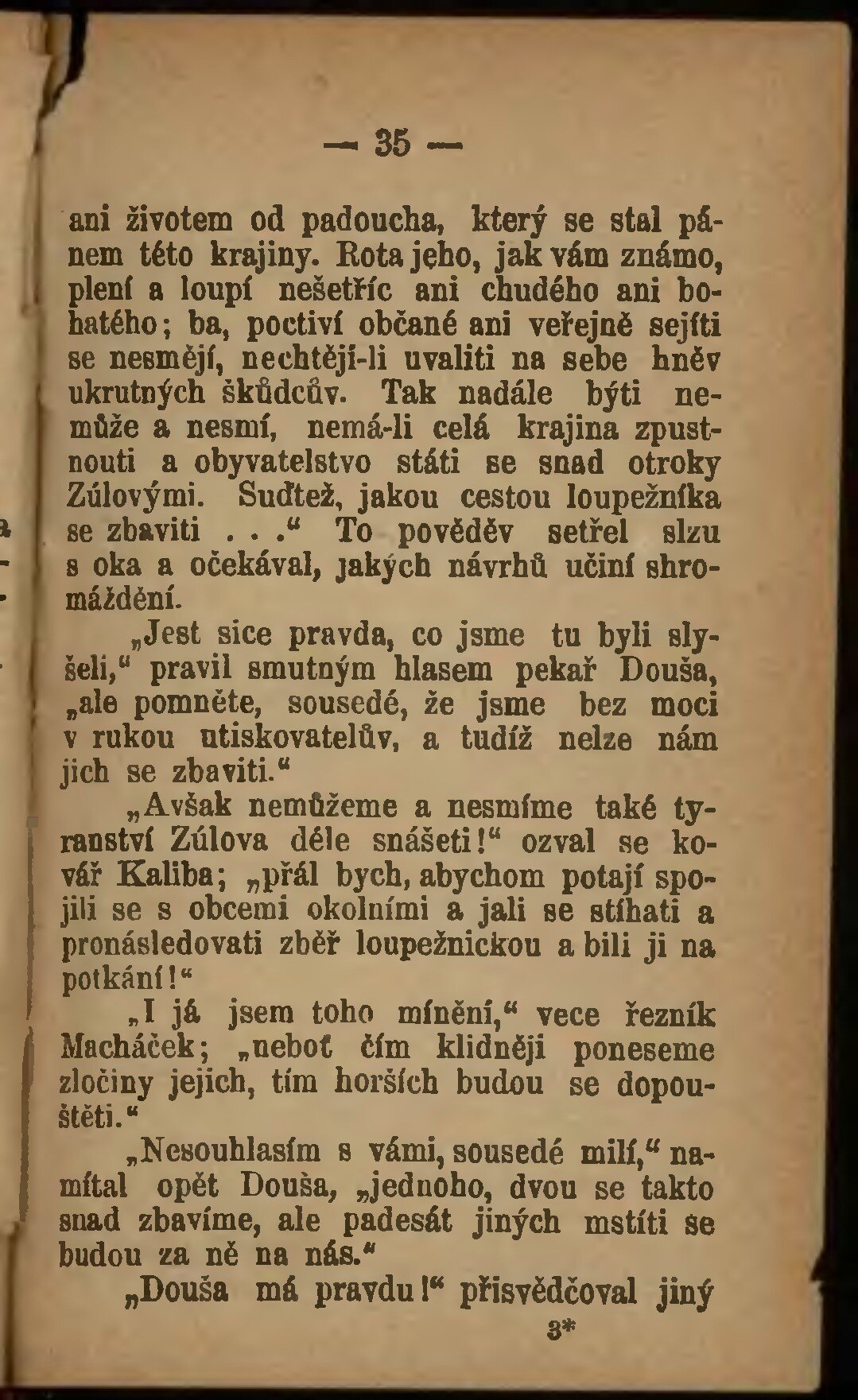 — 35 —

ani životem od padoucha, který se stal pánem této krajiny. Rota jeho, jak vám známo, plení a loupí nešetříc ani chudého ani bohatého; ba, poctiví občané ani veřejně sejíti se nesmějí, nechtějí-li uvaliti na sebe hněv ukrutných škůdcův. Tak nadále býti nemůže a nesmí, nemá-li celá krajina zpustnouti a obyvatelstvo státi se snad otroky Zúlovými. Suďtež, jakou cestou loupežníka se zbaviti . . .“ To pověděv setřel slzu s oka a očekával, jakých návrhů učiní shromáždění.

„Jest sice pravda, co jsme tu byli slyšeli,“ pravil smutným hlasem pekař Douša, „ale pomněte, sousedé, že jsme bez moci v rukou utiskovatelův, a tudíž nelze nám jich se zbaviti.“

„Avšak nemůžeme a nesmíme také tyranství Zúlova déle snášeti!“ ozval se kovář Kaliba; „přál bych, abychom potají spojili se s obcemi okolními a jali se stíhati a pronásledovati zběř loupežnickou a bili ji na potkání!“

„I já jsem toho mínění,“ vece řezník Macháček; „neboť čím klidněji poneseme zločiny jejich, tím horších budou se dopouštěti.“

„Nesouhlasím s vámi, sousedé milí,“ namítal opět Douša, „jednoho, dvou se takto snad zbavíme, ale padesát jiných mstíti se budou za ně na nás.“

„Douša má pravdu!“ přisvědčoval jiný

3*